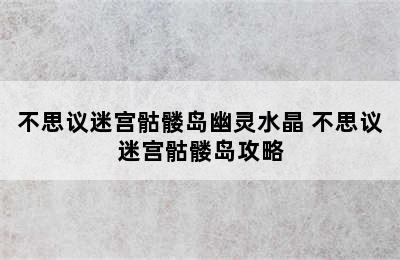 不思议迷宫骷髅岛幽灵水晶 不思议迷宫骷髅岛攻略